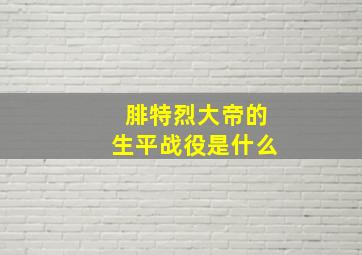 腓特烈大帝的
生平战役是什么